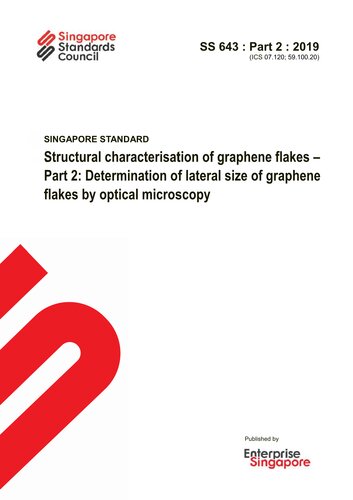 Singapore Standards Council

SS 643 : Part 2 : 2019
(ICS 07.120; 59.100.20)

SINGAPORE STANDARD

Structural characterisation of graphene flakes – Part 2: Determination of lateral size of graphene flakes by optical microscopy

Published by

Enterprise Singapore